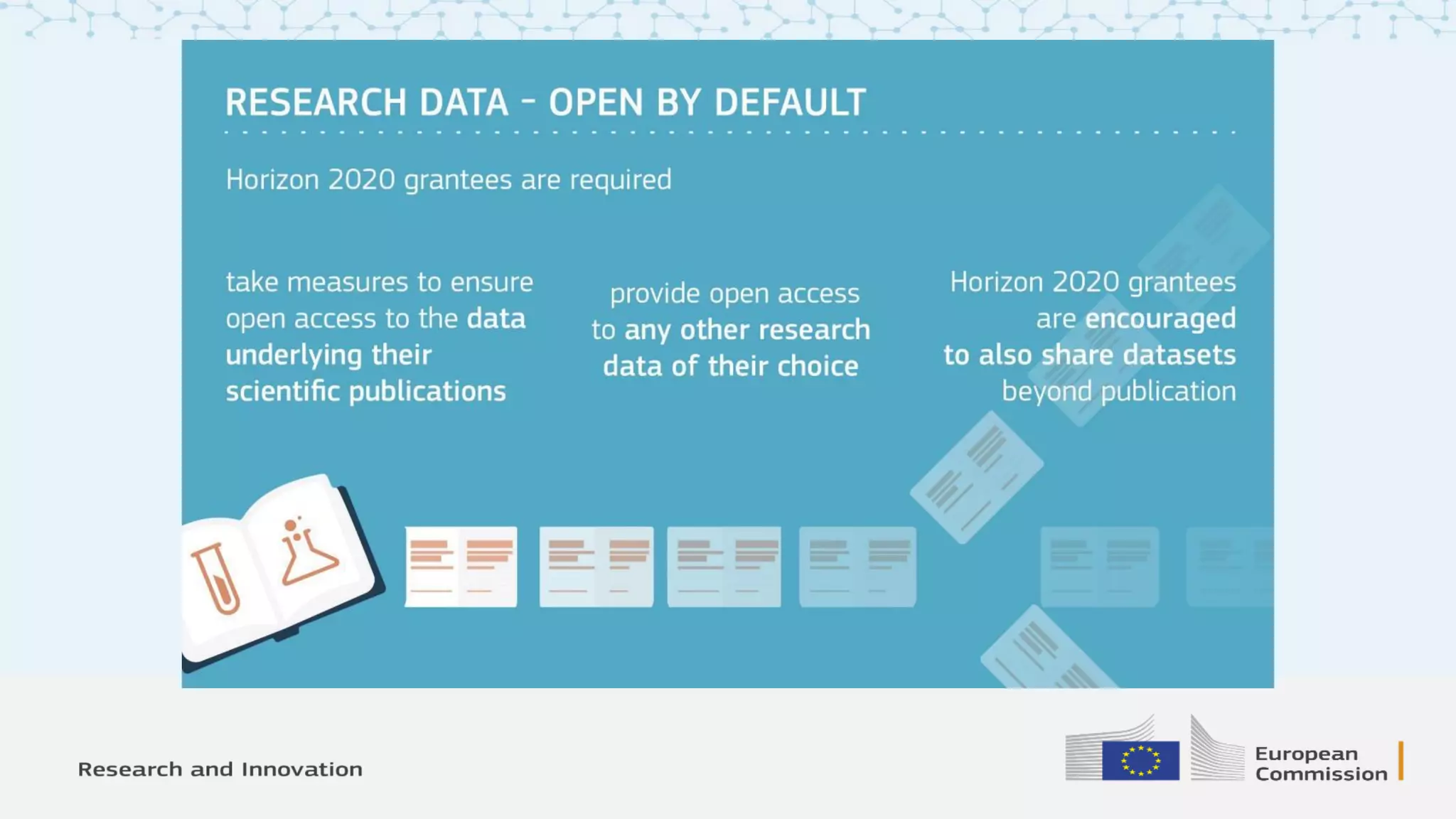 RESEARCH DATA - OPEN BY DEFAULT

Horizon 2020 grantees are required

take measures to ensure open access to the data underlying their scientific publications

provide open access to any other research data of their choice

Horizon 2020 grantees are encouraged to also share datasets beyond publication

Research and Innovation

European Commission